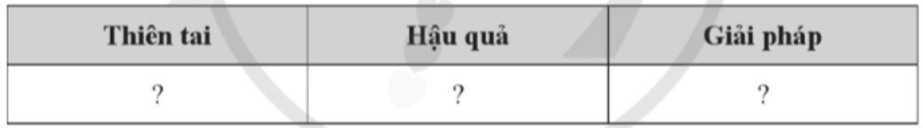 | Thiên tai | Hậu quả | Giải pháp |
|---|---|---|
| ? | ? | ? |